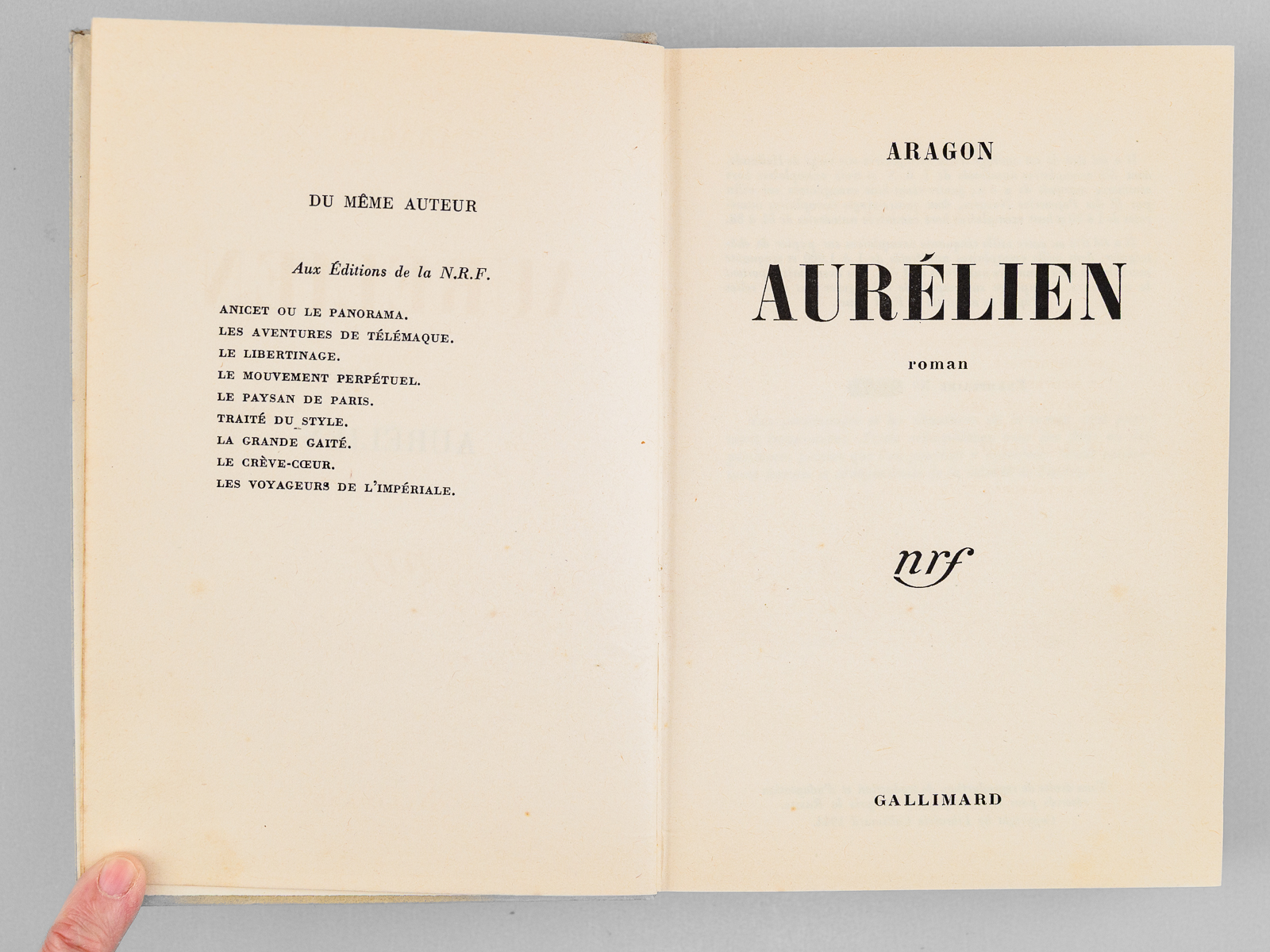 DU MÊME AUTEUR

Aux Éditions de la N.R.F.

ANICET OU LE PANORAMA.
LES AVENTURES DE TÉLÉMAQUE.
LE LIBERTINAGE.
LE MOUVEMENT PERPÉTUEL.
LE PAYSAN DE PARIS.
TRAITÉ DU STYLE.
LA GRANDE GAITÉ.
LE CRÈVE-CŒUR.
LES VOYAGEURS DE L'IMPÉRIALE.

ARAGON

AURÉLIEN

roman

nrf

GALLIMARD